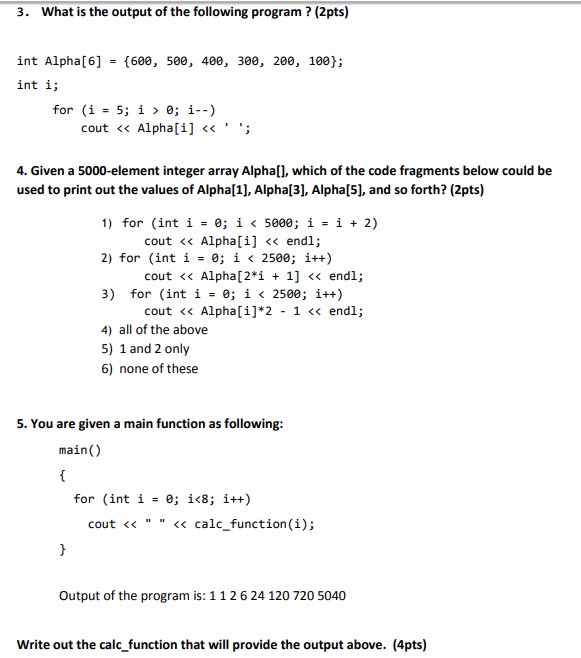 3. What is the output of the following program ? (2pts)

int Alpha[6] = {600, 500, 400, 300, 200, 100};
int i;
for (i = 5; i > 0; i--)
cout << Alpha[i] << ' ';

4. Given a 5000-element integer array Alpha[], which of the code fragments below could be used to print out the values of Alpha[1], Alpha[3], Alpha[5], and so forth? (2pts)

1) for (int i = 0; i < 5000; i = i + 2)
cout << Alpha[i] << endl;
2) for (int i = 0; i < 2500; i++)
cout << Alpha[2*i + 1] << endl;
3) for (int i = 0; i < 2500; i++)
cout << Alpha[i]*2 - 1 << endl;
4) all of the above
5) 1 and 2 only
6) none of these

5. You are given a main function as following:

main()
{
for (int i = 0; i<8; i++)
cout << " " << calc_function(i);
}

Output of the program is: 1 1 2 6 24 120 720 5040

Write out the calc_function that will provide the output above. (4pts)